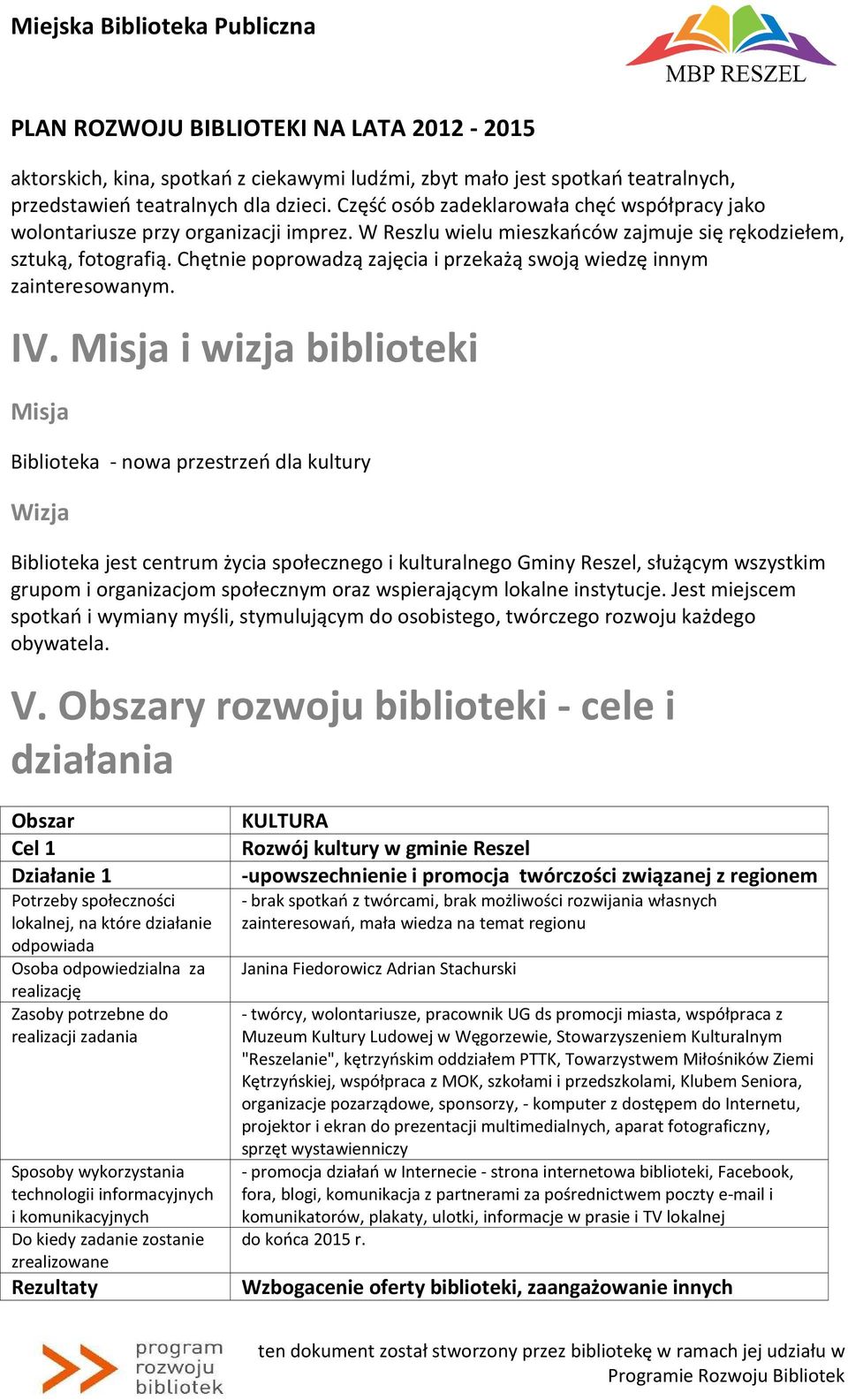 Miejska Biblioteka Publiczna

MBP RESZEL

PLAN ROZWOJU BIBLIOTEKI NA LATA 2012 - 2015

aktorskich, kina, spotkań z ciekawymi ludźmi, zbyt mało jest spotkań teatralnych, przedstawień teatralnych dla dzieci. Część osób zadeklarowała chęć współpracy jako wolontariusze przy organizacji imprez. W Reszlu wielu mieszkańców zajmuje się rękodziełem, sztuką, fotografią. Chętnie poprowadzą zajęcia i przekażą swoją wiedzę innym zainteresowanym.

IV. Misja i wizja biblioteki

Misja

Biblioteka - nowa przestrzeń dla kultury

Wizja

Biblioteka jest centrum życia społecznego i kulturalnego Gminy Reszel, służącym wszystkim grupom i organizacjom społecznym oraz wspierającym lokalne instytucje. Jest miejscem spotkań i wymiany myśli, stymulującym do osobistego, twórczego rozwoju każdego obywatela.

V. Obszary rozwoju biblioteki - cele i działania

| Obszar | KULTURA |
|---|---|
| Cel 1 | Rozwój kultury w gminie Reszel |
| Działanie 1 | -upowszechnienie i promocja twórczości związanej z regionem |
| Potrzeby społeczności lokalnej, na które działanie odpowiada | - brak spotkań z twórcami, brak możliwości rozwijania własnych zainteresowań, mała wiedza na temat regionu |
| Osoba odpowiedzialna za realizację | Janina Fiedorowicz Adrian Stachurski |
| Zasoby potrzebne do realizacji zadania | - twórcy, wolontariusze, pracownik UG ds promocji miasta, współpraca z Muzeum Kultury Ludowej w Węgorzewie, Stowarzyszeniem Kulturalnym "Reszelanie", kętrzyńskim oddziałem PTTK, Towarzystwem Miłośników Ziemi Kętrzyńskiej, współpraca z MOK, szkołami i przedszkolami, Klubem Seniora, organizacje pozarządowe, sponsorzy, - komputer z dostępem do Internetu, projektor i ekran do prezentacji multimedialnych, aparat fotograficzny, sprzęt wystawienniczy |
| Sposoby wykorzystania technologii informacyjnych i komunikacyjnych | - promocja działań w Internecie - strona internetowa biblioteki, Facebook, fora, blogi, komunikacja z partnerami za pośrednictwem poczty e-mail i komunikatorów, plakaty, ulotki, informacje w prasie i TV lokalnej |
| Do kiedy zadanie zostanie zrealizowane | do końca 2015 r. |
| Rezultaty | Wzbogacenie oferty biblioteki, zaangażowanie innych |

program rozwoju bibliotek

ten dokument został stworzony przez bibliotekę w ramach jej udziału w Programie Rozwoju Bibliotek